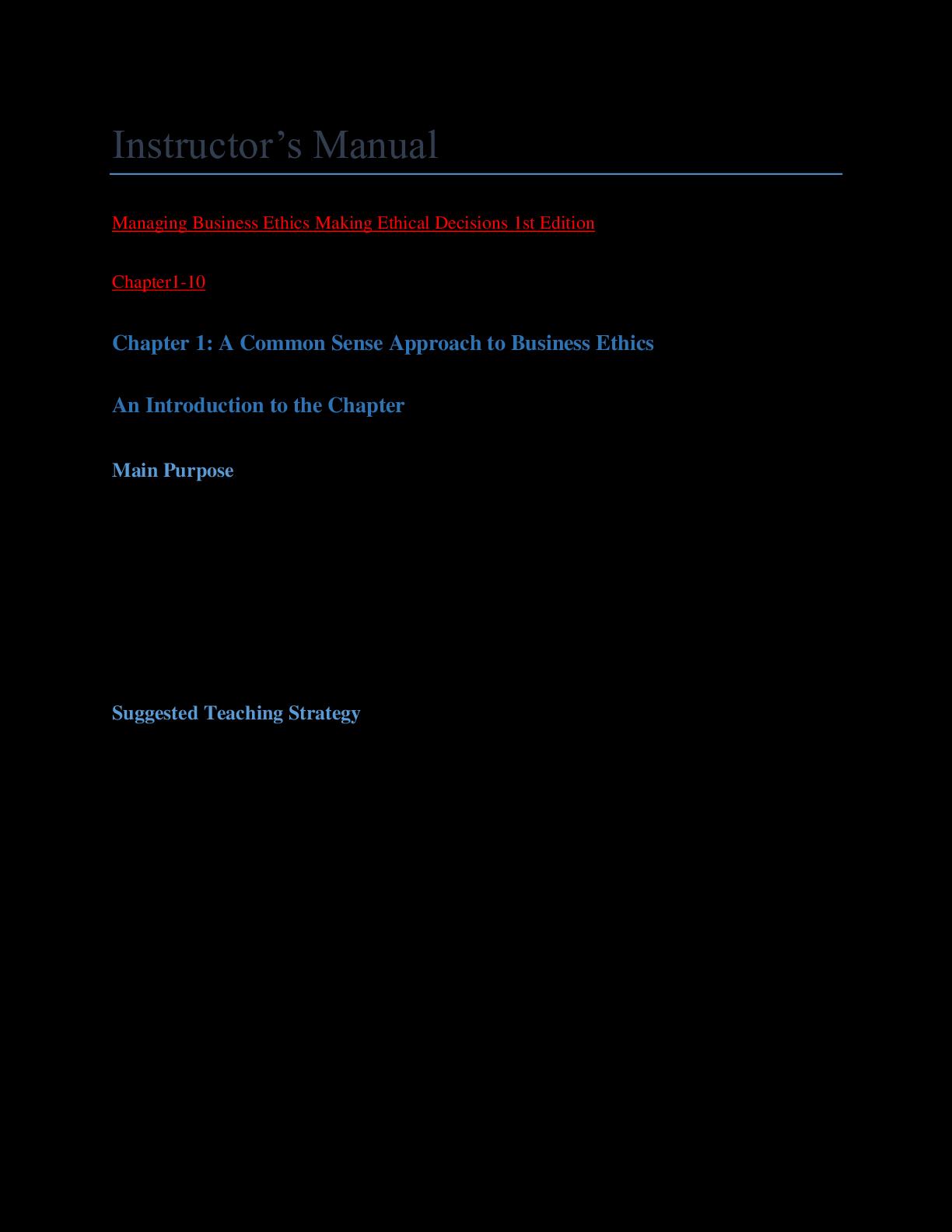 Instructor's Manual

Managing Business Ethics Making Ethical Decisions 1st Edition

Chapter1-10

Chapter 1: A Common Sense Approach to Business Ethics

An Introduction to the Chapter

Main Purpose

Suggested Teaching Strategy